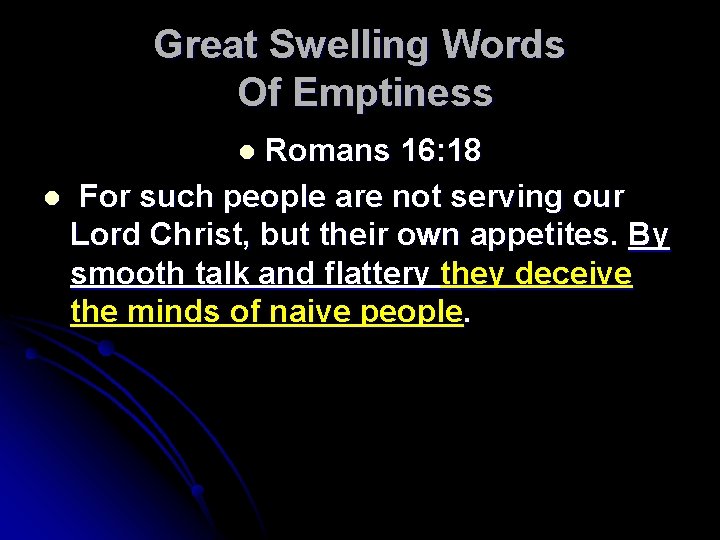 Great Swelling Words
Of Emptiness

• Romans 16:18

• For such people are not serving our Lord Christ, but their own appetites. By smooth talk and flattery they deceive the minds of naive people.